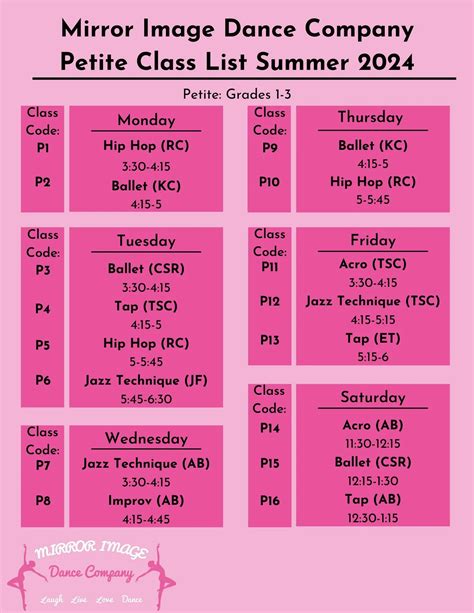 Mirror Image Dance Company
Petite Class List Summer 2024

Petite: Grades 1-3

| Class Code: | Monday |
|---|---|
| P1 | Hip Hop (RC) 3:30-4:15 |
| P2 | Ballet (KC) 4:15-5 |

| Class Code: | Tuesday |
|---|---|
| P3 | Ballet (CSR) 3:30-4:15 |
| P4 | Tap (TSC) 4:15-5 |
| P5 | Hip Hop (RC) 5-5:45 |
| P6 | Jazz Technique (JF) 5:45-6:30 |

| Class Code: | Wednesday |
|---|---|
| P7 | Jazz Technique (AB) 3:30-4:15 |
| P8 | Improv (AB) 4:15-4:45 |

| Class Code: | Thursday |
|---|---|
| P9 | Ballet (KC) 4:15-5 |
| P10 | Hip Hop (RC) 5-5:45 |

| Class Code: | Friday |
|---|---|
| P11 | Acro (TSC) 3:30-4:15 |
| P12 | Jazz Technique (TSC) 4:15-5:15 |
| P13 | Tap (ET) 5:15-6 |

| Class Code: | Saturday |
|---|---|
| P14 | Acro (AB) 11:30-12:15 |
| P15 | Ballet (CSR) 12:15-1:30 |
| P16 | Tap (AB) 12:30-1:15 |

MIRROR IMAGE
Dance Company
Laugh Live Love Dance